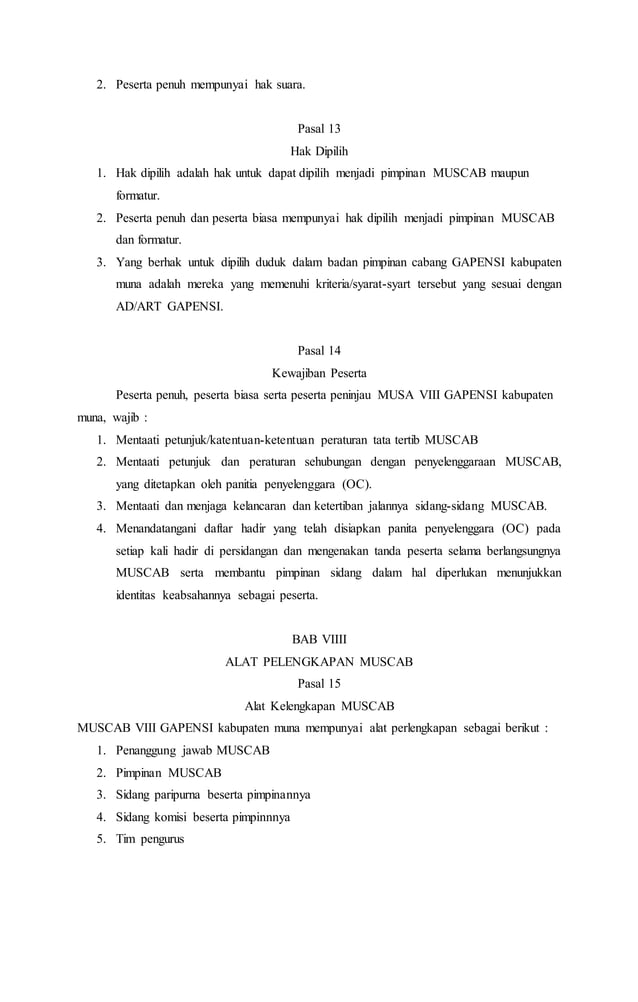 2. Peserta penuh mempunyai hak suara.

Pasal 13
Hak Dipilih

1. Hak dipilih adalah hak untuk dapat dipilih menjadi pimpinan MUSCAB maupun formatur.
2. Peserta penuh dan peserta biasa mempunyai hak dipilih menjadi pimpinan MUSCAB dan formatur.
3. Yang berhak untuk dipilih duduk dalam badan pimpinan cabang GAPENSI kabupaten muna adalah mereka yang memenuhi kriteria/syarat-syart tersebut yang sesuai dengan AD/ART GAPENSI.

Pasal 14
Kewajiban Peserta

Peserta penuh, peserta biasa serta peserta peninjau MUSA VIII GAPENSI kabupaten muna, wajib :

1. Mentaati petunjuk/katentuan-ketentuan peraturan tata tertib MUSCAB
2. Mentaati petunjuk dan peraturan sehubungan dengan penyelenggaraan MUSCAB, yang ditetapkan oleh panitia penyelenggara (OC).
3. Mentaati dan menjaga kelancaran dan ketertiban jalannya sidang-sidang MUSCAB.
4. Menandatangani daftar hadir yang telah disiapkan panita penyelenggara (OC) pada setiap kali hadir di persidangan dan mengenakan tanda peserta selama berlangsungnya MUSCAB serta membantu pimpinan sidang dalam hal diperlukan menunjukkan identitas keabsahannya sebagai peserta.

BAB VIIII
ALAT PELENGKAPAN MUSCAB
Pasal 15
Alat Kelengkapan MUSCAB

MUSCAB VIII GAPENSI kabupaten muna mempunyai alat perlengkapan sebagai berikut :

1. Penanggung jawab MUSCAB
2. Pimpinan MUSCAB
3. Sidang paripurna beserta pimpinannya
4. Sidang komisi beserta pimpinnnya
5. Tim pengurus